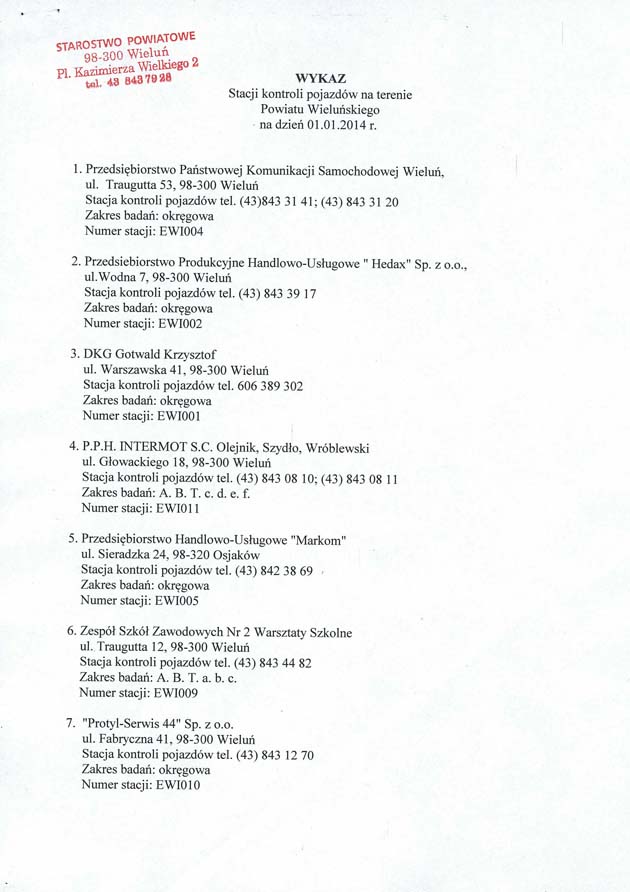 STAROSTWO POWIATOWE
98-300 Wieluń
Pl. Kazimierza Wielkiego 2
tel. 43 843 79 28

WYKAZ
Stacji kontroli pojazdów na terenie
Powiatu Wieluńskiego
na dzień 01.01.2014 r.

1. Przedsiębiorstwo Państwowej Komunikacji Samochodowej Wieluń,
ul. Traugutta 53, 98-300 Wieluń
Stacja kontroli pojazdów tel. (43)843 31 41; (43) 843 31 20
Zakres badań: okręgowa
Numer stacji: EWI004

2. Przedsiebiorstwo Produkcyjne Handlowo-Usługowe " Hedax" Sp. z o.o.,
ul.Wodna 7, 98-300 Wieluń
Stacja kontroli pojazdów tel. (43) 843 39 17
Zakres badań: okręgowa
Numer stacji: EWI002

3. DKG Gotwald Krzysztof
ul. Warszawska 41, 98-300 Wieluń
Stacja kontroli pojazdów tel. 606 389 302
Zakres badań: okręgowa
Numer stacji: EWI001

4. P.P.H. INTERMOT S.C. Olejnik, Szydło, Wróblewski
ul. Głowackiego 18, 98-300 Wieluń
Stacja kontroli pojazdów tel. (43) 843 08 10; (43) 843 08 11
Zakres badań: A. B. T. c. d. e. f.
Numer stacji: EWI011

5. Przedsiębiorstwo Handlowo-Usługowe "Markom"
ul. Sieradzka 24, 98-320 Osjaków
Stacja kontroli pojazdów tel. (43) 842 38 69
Zakres badań: okręgowa
Numer stacji: EWI005

6. Zespół Szkół Zawodowych Nr 2 Warsztaty Szkolne
ul. Traugutta 12, 98-300 Wieluń
Stacja kontroli pojazdów tel. (43) 843 44 82
Zakres badań: A. B. T. a. b. c.
Numer stacji: EWI009

7. "Protyl-Serwis 44" Sp. z o.o.
ul. Fabryczna 41, 98-300 Wieluń
Stacja kontroli pojazdów tel. (43) 843 12 70
Zakres badań: okręgowa
Numer stacji: EWI010